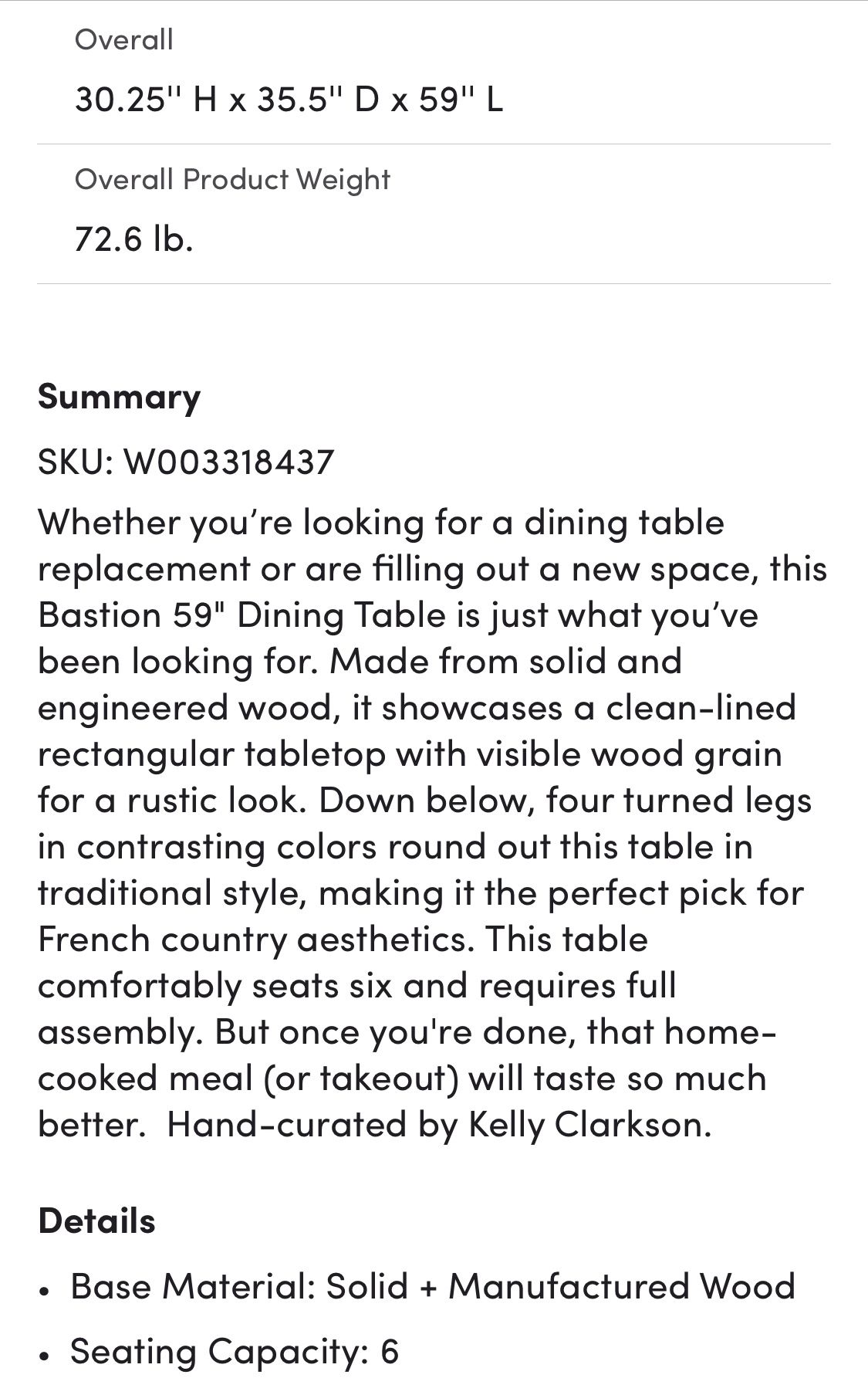 Overall

30.25'' H x 35.5'' D x 59'' L

Overall Product Weight

72.6 lb.

Summary

SKU: W003318437

Whether you’re looking for a dining table replacement or are filling out a new space, this Bastion 59" Dining Table is just what you’ve been looking for. Made from solid and engineered wood, it showcases a clean-lined rectangular tabletop with visible wood grain for a rustic look. Down below, four turned legs in contrasting colors round out this table in traditional style, making it the perfect pick for French country aesthetics. This table comfortably seats six and requires full assembly. But once you're done, that home-cooked meal (or takeout) will taste so much better. Hand-curated by Kelly Clarkson.

Details

• Base Material: Solid + Manufactured Wood

• Seating Capacity: 6